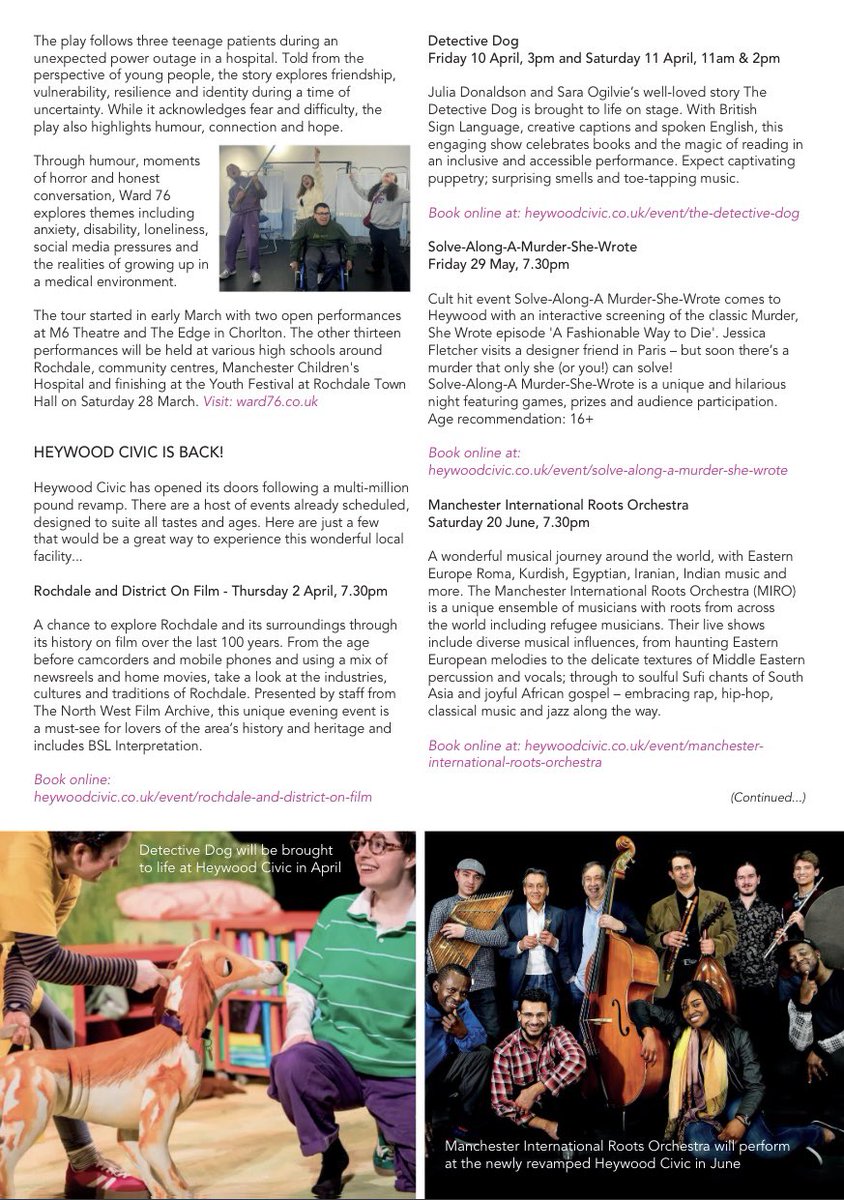 The play follows three teenage patients during an unexpected power outage in a hospital. Told from the perspective of young people, the story explores friendship, vulnerability, resilience and identity during a time of uncertainty. While it acknowledges fear and difficulty, the play also highlights humour, connection and hope.

Through humour, moments of horror and honest conversation, Ward 76 explores themes including anxiety, disability, loneliness, social media pressures and the realities of growing up in a medical environment.

The tour started in early March with two open performances at M6 Theatre and The Edge in Chorlton. The other thirteen performances will be held at various high schools around Rochdale, community centres, Manchester Children's Hospital and finishing at the Youth Festival at Rochdale Town Hall on Saturday 28 March. Visit: ward76.co.uk

HEYWOOD CIVIC IS BACK!

Heywood Civic has opened its doors following a multi-million pound revamp. There are a host of events already scheduled, designed to suite all tastes and ages. Here are just a few that would be a great way to experience this wonderful local facility...

Rochdale and District On Film - Thursday 2 April, 7.30pm

A chance to explore Rochdale and its surroundings through its history on film over the last 100 years. From the age before camcorders and mobile phones and using a mix of newsreels and home movies, take a look at the industries, cultures and traditions of Rochdale. Presented by staff from The North West Film Archive, this unique evening event is a must-see for lovers of the area's history and heritage and includes BSL Interpretation.

Book online: heywoodcivic.co.uk/event/rochdale-and-district-on-film

Detective Dog
Friday 10 April, 3pm and Saturday 11 April, 11am & 2pm

Julia Donaldson and Sara Ogilvie's well-loved story The Detective Dog is brought to life on stage. With British Sign Language, creative captions and spoken English, this engaging show celebrates books and the magic of reading in an inclusive and accessible performance. Expect captivating puppetry; surprising smells and toe-tapping music.

Book online at: heywoodcivic.co.uk/event/the-detective-dog

Solve-Along-A-Murder-She-Wrote
Friday 29 May, 7.30pm

Cult hit event Solve-Along-A Murder-She-Wrote comes to Heywood with an interactive screening of the classic Murder, She Wrote episode 'A Fashionable Way to Die'. Jessica Fletcher visits a designer friend in Paris – but soon there's a murder that only she (or you!) can solve!
Solve-Along-A Murder-She-Wrote is a unique and hilarious night featuring games, prizes and audience participation. Age recommendation: 16+

Book online at: heywoodcivic.co.uk/event/solve-along-a-murder-she-wrote

Manchester International Roots Orchestra
Saturday 20 June, 7.30pm

A wonderful musical journey around the world, with Eastern Europe Roma, Kurdish, Egyptian, Iranian, Indian music and more. The Manchester International Roots Orchestra (MIRO) is a unique ensemble of musicians with roots from across the world including refugee musicians. Their live shows include diverse musical influences, from haunting Eastern European melodies to the delicate textures of Middle Eastern percussion and vocals; through to soulful Sufi chants of South Asia and joyful African gospel – embracing rap, hip-hop, classical music and jazz along the way.

Book online at: heywoodcivic.co.uk/event/manchester-international-roots-orchestra

(Continued...)

Detective Dog will be brought to life at Heywood Civic in April

Manchester International Roots Orchestra will perform at the newly revamped Heywood Civic in June